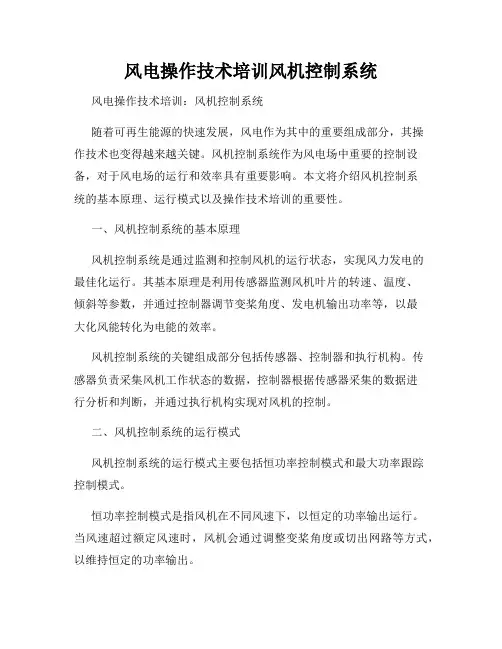 风电操作技术培训风机控制系统

风电操作技术培训：风机控制系统

随着可再生能源的快速发展，风电作为其中的重要组成部分，其操作技术也变得越来越关键。风机控制系统作为风电场中重要的控制设备，对于风电场的运行和效率具有重要影响。本文将介绍风机控制系统的基本原理、运行模式以及操作技术培训的重要性。

一、风机控制系统的基本原理

风机控制系统是通过监测和控制风机的运行状态，实现风力发电的最佳化运行。其基本原理是利用传感器监测风机叶片的转速、温度、倾斜等参数，并通过控制器调节变桨角度、发电机输出功率等，以最大化风能转化为电能的效率。

风机控制系统的关键组成部分包括传感器、控制器和执行机构。传感器负责采集风机工作状态的数据，控制器根据传感器采集的数据进行分析和判断，并通过执行机构实现对风机的控制。

二、风机控制系统的运行模式

风机控制系统的运行模式主要包括恒功率控制模式和最大功率跟踪控制模式。

恒功率控制模式是指风机在不同风速下，以恒定的功率输出运行。当风速超过额定风速时，风机会通过调整变桨角度或切出网路等方式，以维持恒定的功率输出。